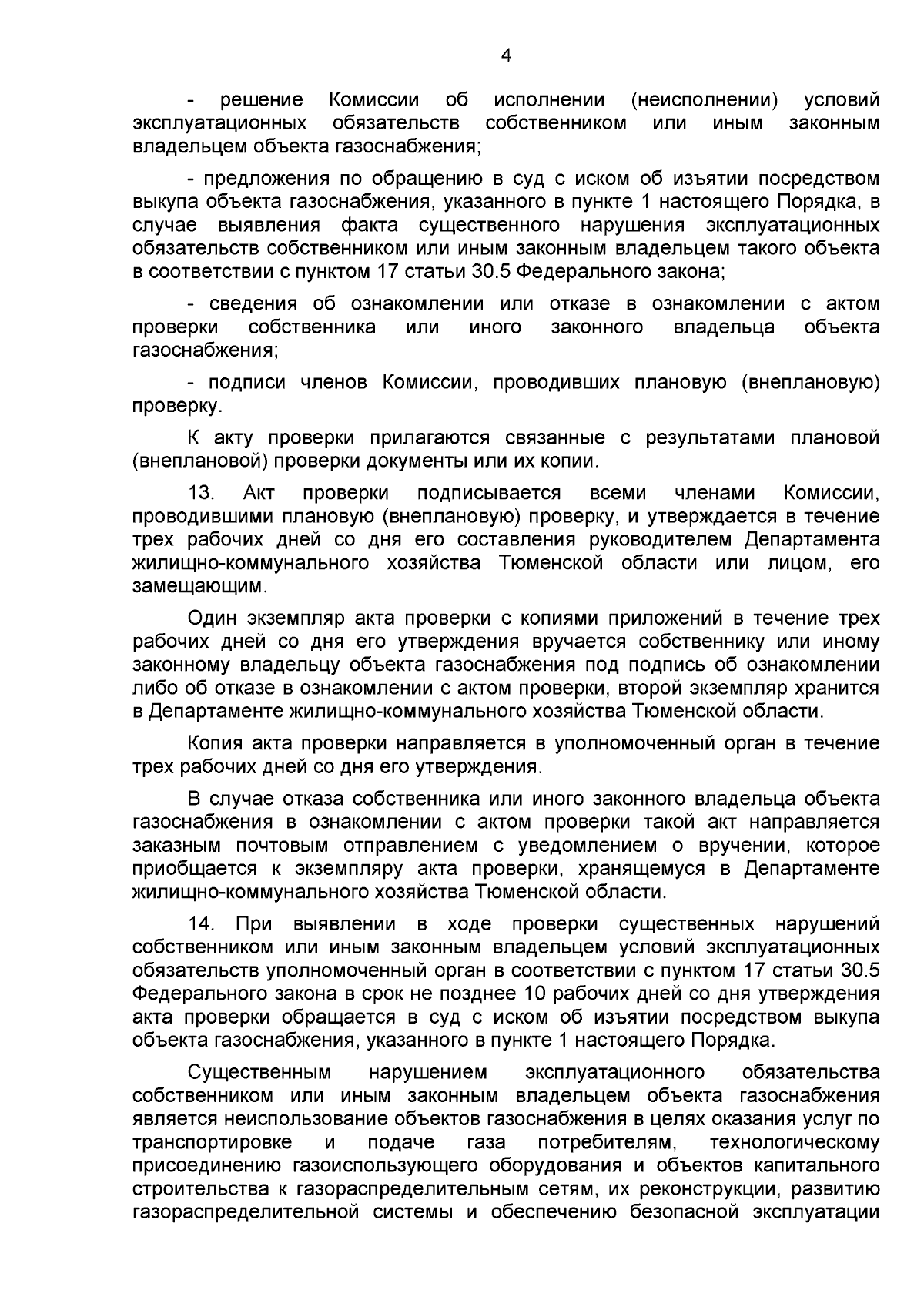 4

- решение Комиссии об исполнении (неисполнении) условий эксплуатационных обязательств собственником или иным законным владельцем объекта газоснабжения;

- предложения по обращению в суд с иском об изъятии посредством выкупа объекта газоснабжения, указанного в пункте 1 настоящего Порядка, в случае выявления факта существенного нарушения эксплуатационных обязательств собственником или иным законным владельцем такого объекта в соответствии с пунктом 17 статьи 30.5 Федерального закона;

- сведения об ознакомлении или отказе в ознакомлении с актом проверки собственника или иного законного владельца объекта газоснабжения;

- подписи членов Комиссии, проводивших плановую (внеплановую) проверку.

К акту проверки прилагаются связанные с результатами плановой (внеплановой) проверки документы или их копии.

13. Акт проверки подписывается всеми членами Комиссии, проводившими плановую (внеплановую) проверку, и утверждается в течение трех рабочих дней со дня его составления руководителем Департамента жилищно-коммунального хозяйства Тюменской области или лицом, его замещающим.

Один экземпляр акта проверки с копиями приложений в течение трех рабочих дней со дня его утверждения вручается собственнику или иному законному владельцу объекта газоснабжения под подпись об ознакомлении либо об отказе в ознакомлении с актом проверки, второй экземпляр хранится в Департаменте жилищно-коммунального хозяйства Тюменской области.

Копия акта проверки направляется в уполномоченный орган в течение трех рабочих дней со дня его утверждения.

В случае отказа собственника или иного законного владельца объекта газоснабжения в ознакомлении с актом проверки такой акт направляется заказным почтовым отправлением с уведомлением о вручении, которое приобщается к экземпляру акта проверки, хранящемуся в Департаменте жилищно-коммунального хозяйства Тюменской области.

14. При выявлении в ходе проверки существенных нарушений собственником или иным законным владельцем условий эксплуатационных обязательств уполномоченный орган в соответствии с пунктом 17 статьи 30.5 Федерального закона в срок не позднее 10 рабочих дней со дня утверждения акта проверки обращается в суд с иском об изъятии посредством выкупа объекта газоснабжения, указанного в пункте 1 настоящего Порядка.

Существенным нарушением эксплуатационного обязательства собственником или иным законным владельцем объекта газоснабжения является неиспользование объектов газоснабжения в целях оказания услуг по транспортировке и подаче газа потребителям, технологическому присоединению газоиспользующего оборудования и объектов капитального строительства к газораспределительным сетям, их реконструкции, развитию газораспределительной системы и обеспечению безопасной эксплуатации